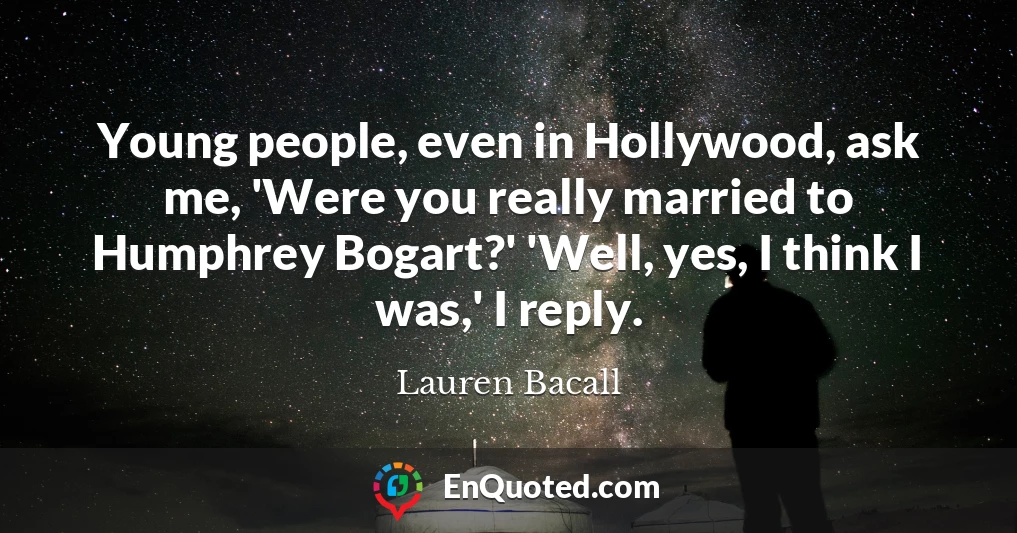 Young people, even in Hollywood, ask me, 'Were you really married to Humphrey Bogart?' 'Well, yes, I think I was,' I reply.

Lauren Bacall

EnQuoted.com